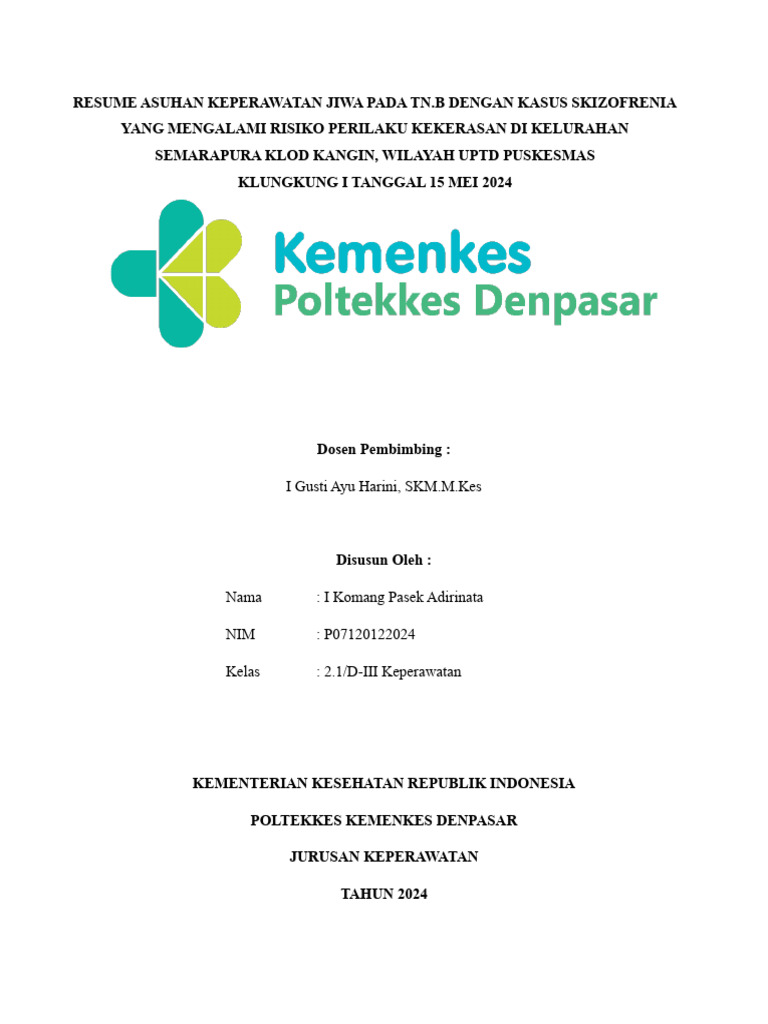 RESUME ASUHAN KEPERAWATAN JIWA PADA TN.B DENGAN KASUS SKIZOFRENIA YANG MENGALAMI RISIKO PERILAKU KEKERASAN DI KELURAHAN SEMARAPURA KLOD KANGIN, WILAYAH UPTD PUSKESMAS KLUNGKUNG I TANGGAL 15 MEI 2024

Kemenkes
Poltekkes Denpasar

Dosen Pembimbing :

I Gusti Ayu Harini, SKM.M.Kes

Disusun Oleh :

Nama : I Komang Pasek Adirinata

NIM : P07120122024

Kelas : 2.1/D-III Keperawatan

KEMENTERIAN KESEHATAN REPUBLIK INDONESIA

POLTEKKES KEMENKES DENPASAR

JURUSAN KEPERAWATAN

TAHUN 2024